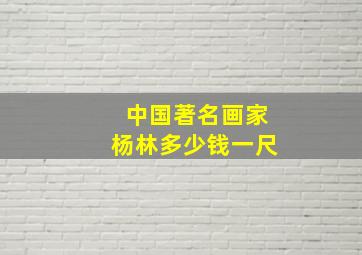 中国著名画家
杨林多少钱一尺